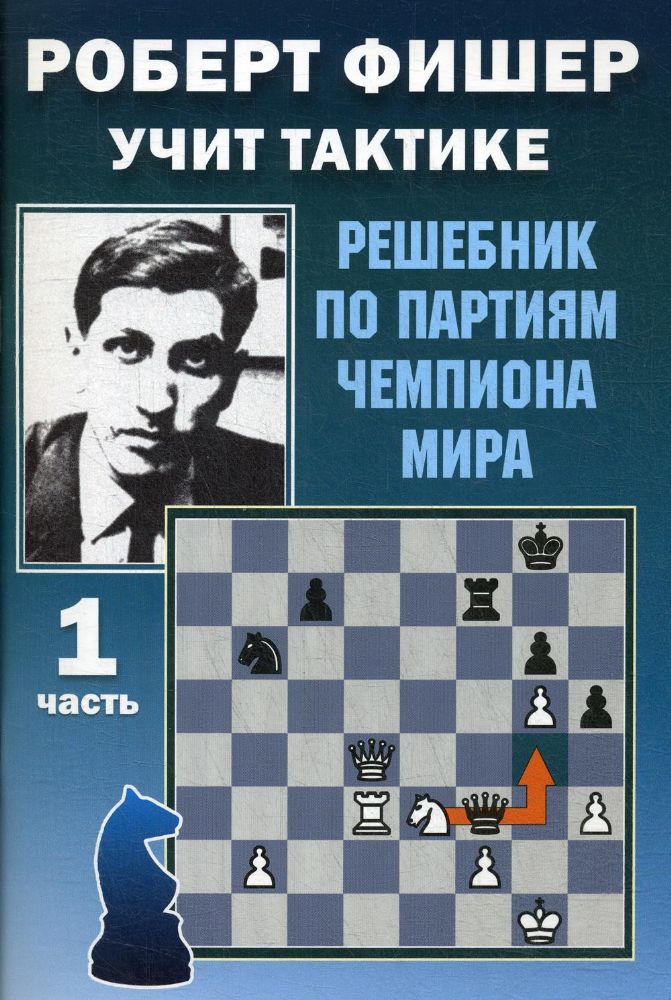 РОБЕРТ ФИШЕР
УЧИТ ТАКТИКЕ

РЕШЕБНИК ПО ПАРТИЯМ ЧЕМПИОНА МИРА

1
часть